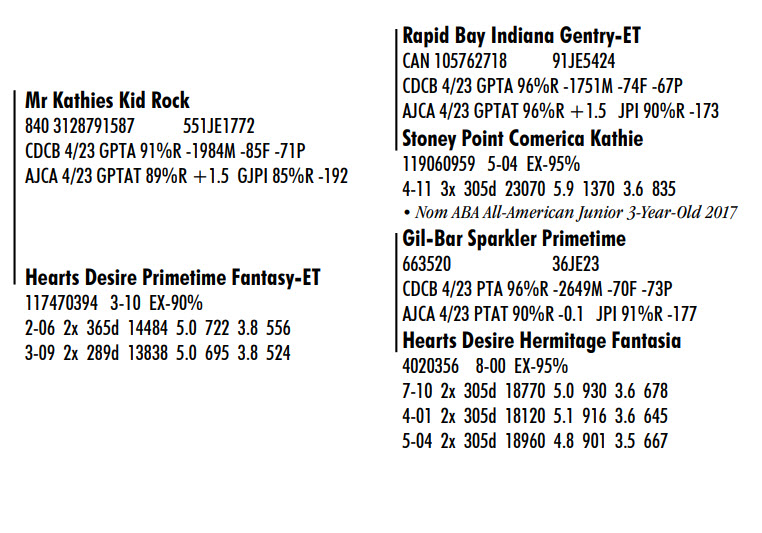 Mr Kathies Kid Rock
840 3128791587 551JE1772
CDCB 4/23 GPTA 91%R -1984M -85F -71P
AJCA 4/23 GPTAT 89%R +1.5 GJPI 85%R -192

Hearts Desire Primetime Fantasy-ET
117470394 3-10 EX-90%
2-06 2x 365d 14484 5.0 722 3.8 556
3-09 2x 289d 13838 5.0 695 3.8 524

Rapid Bay Indiana Gentry-ET
CAN 105762718 91JE5424
CDCB 4/23 GPTA 96%R -1751M -74F -67P
AJCA 4/23 GPTAT 96%R +1.5 JPI 90%R -173

Stoney Point Comerica Kathie
119060959 5-04 EX-95%
4-11 3x 305d 23070 5.9 1370 3.6 835
• Nom ABA All-American Junior 3-Year-Old 2017

Gil-Bar Sparkler Primetime
663520 36JE23
CDCB 4/23 PTA 96%R -2649M -70F -73P
AJCA 4/23 PTAT 90%R -0.1 JPI 91%R -177

Hearts Desire Hermitage Fantasia
4020356 8-00 EX-95%
7-10 2x 305d 18770 5.0 930 3.6 678
4-01 2x 305d 18120 5.1 916 3.6 645
5-04 2x 305d 18960 4.8 901 3.5 667